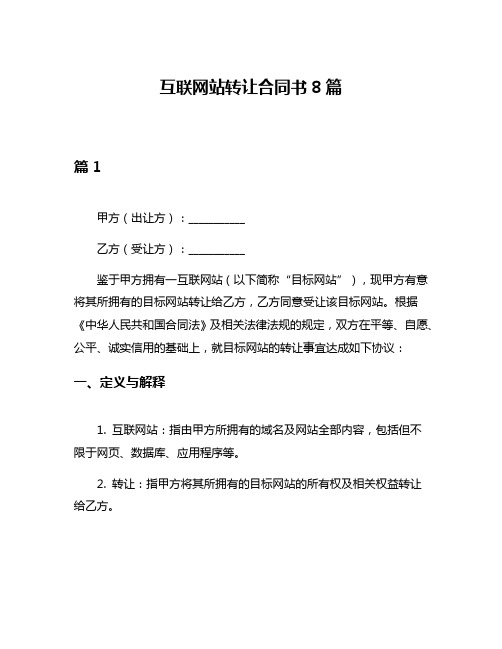 互联网站转让合同书 8 篇

篇 1

甲方（出让方）：__________

乙方（受让方）：__________

鉴于甲方拥有一互联网站（以下简称“目标网站”），现甲方有意将其所拥有的目标网站转让给乙方，乙方同意受让该目标网站。根据《中华人民共和国合同法》及相关法律法规的规定，双方在平等、自愿、公平、诚实信用的基础上，就目标网站的转让事宜达成如下协议：

一、定义与解释

1. 互联网站：指由甲方所拥有的域名及网站全部内容，包括但不限于网页、数据库、应用程序等。

2. 转让：指甲方将其所拥有的目标网站的所有权及相关权益转让给乙方。